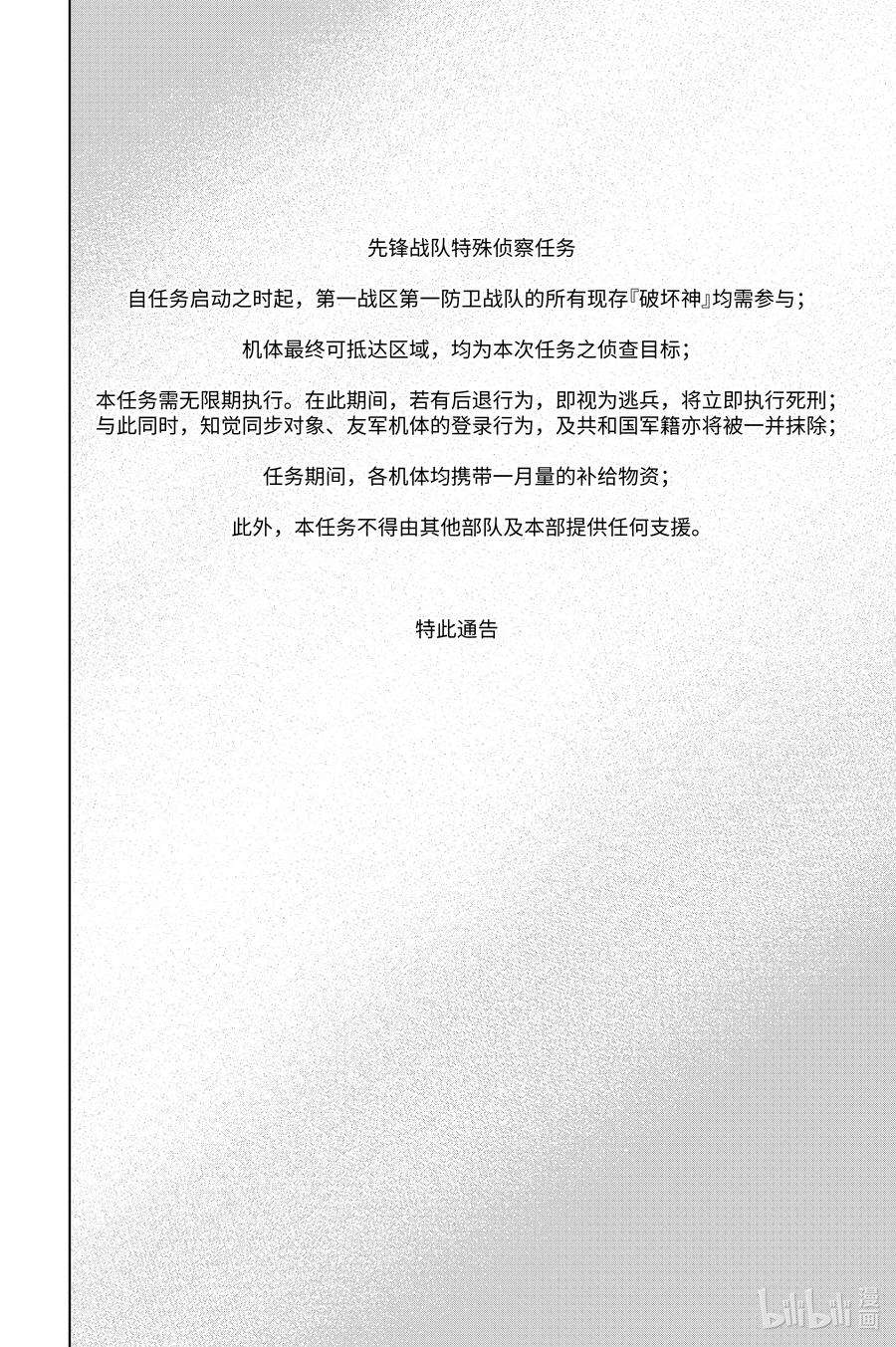 先锋战队特殊侦察任务

自任务启动之时起，第一战区第一防卫战队的所有现存『破坏神』均需参与；

机体最终可抵达区域，均为本次任务之侦查目标；

本任务需无限期执行。在此期间，若有后退行为，即视为逃兵，将立即执行死刑；与此同时，知觉同步对象、友军机体的登录行为，及共和国军籍亦将被一并抹除；

任务期间，各机体均携带一月量的补给物资；

此外，本任务不得由其他部队及本部提供任何支援。

特此通告

bilibili 漫画